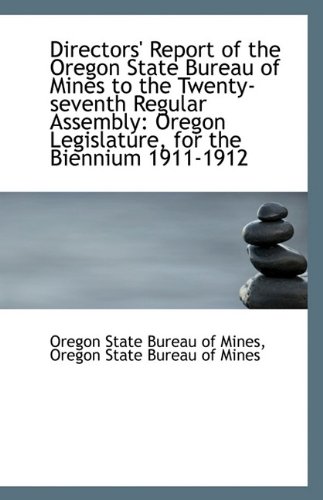 Directors' Report of the Oregon State Bureau of Mines to the Twenty-seventh Regular Assembly: Oregon Legislature, for the Biennium 1911-1912

Oregon State Bureau of Mines, Oregon State Bureau of Mines